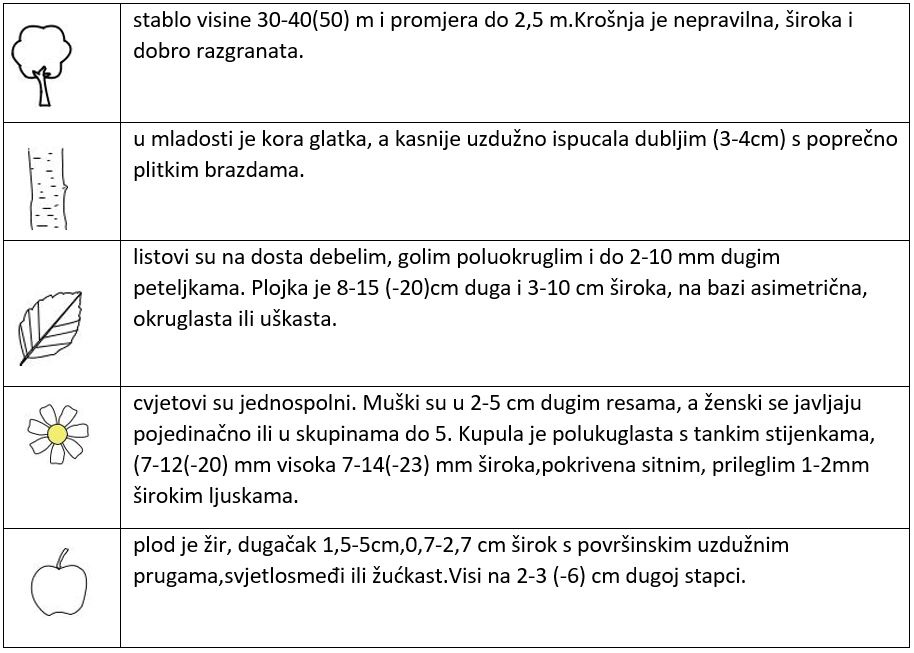 | | |
|---|---|
| | stablo visine 30-40(50) m i promjera do 2,5 m.Krošnja je nepravilna, široka i dobro razgranata. |
| | u mladosti je kora glatka, a kasnije uzdužno ispucala dubljim (3-4cm) s poprečno plitkim brazdama. |
| | listovi su na dosta debelim, golim poluokruglim i do 2-10 mm dugim peteljkama. Plojka je 8-15 (-20)cm duga i 3-10 cm široka, na bazi asimetrična, okruglasta ili uškasta. |
| | cvjetovi su jednospolni. Muški su u 2-5 cm dugim resama, a ženski se javljaju pojedinačno ili u skupinama do 5. Kupula je polukuglasta s tankim stijenkama, (7-12(-20) mm visoka 7-14(-23) mm široka,pokrivena sitnim, prileglim 1-2mm širokim ljuskama. |
| | plod je žir, dugačak 1,5-5cm,0,7-2,7 cm širok s površinskim uzdužnim prugama,svjetlosmeđi ili žućkast.Visi na 2-3 (-6) cm dugoj stapci. |